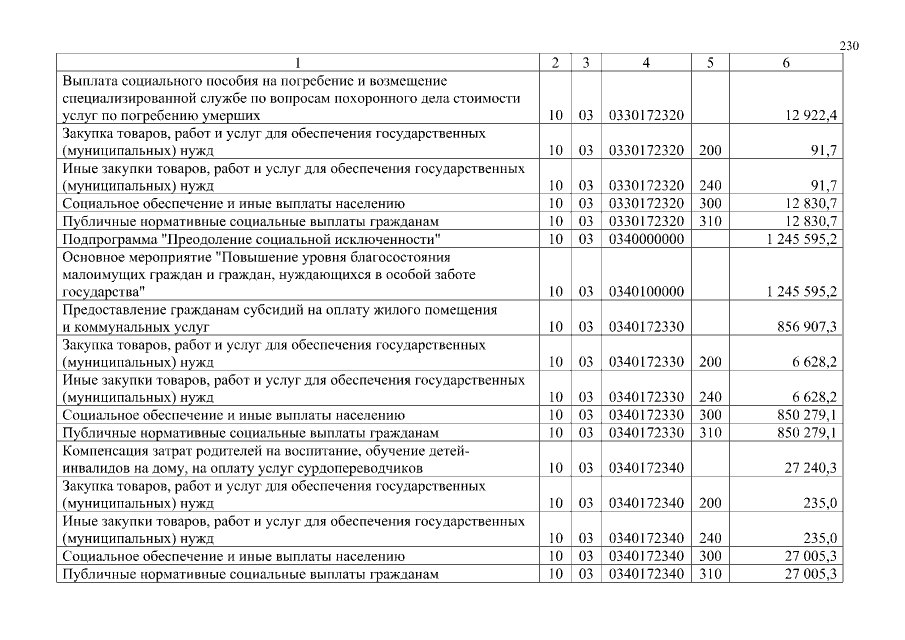 230

| 1 | 2 | 3 | 4 | 5 | 6 |
|---|---|---|---|---|---|
| Выплата социального пособия на погребение и возмещение специализированной службе по вопросам похоронного дела стоимости услуг по погребению умерших | 10 | 03 | 0330172320 | | 12 922,4 |
| Закупка товаров, работ и услуг для обеспечения государственных (муниципальных) нужд | 10 | 03 | 0330172320 | 200 | 91,7 |
| Иные закупки товаров, работ и услуг для обеспечения государственных (муниципальных) нужд | 10 | 03 | 0330172320 | 240 | 91,7 |
| Социальное обеспечение и иные выплаты населению | 10 | 03 | 0330172320 | 300 | 12 830,7 |
| Публичные нормативные социальные выплаты гражданам | 10 | 03 | 0330172320 | 310 | 12 830,7 |
| Подпрограмма "Преодоление социальной исключенности" | 10 | 03 | 0340000000 | | 1 245 595,2 |
| Основное мероприятие "Повышение уровня благосостояния малоимущих граждан и граждан, нуждающихся в особой заботе государства" | 10 | 03 | 0340100000 | | 1 245 595,2 |
| Предоставление гражданам субсидий на оплату жилого помещения и коммунальных услуг | 10 | 03 | 0340172330 | | 856 907,3 |
| Закупка товаров, работ и услуг для обеспечения государственных (муниципальных) нужд | 10 | 03 | 0340172330 | 200 | 6 628,2 |
| Иные закупки товаров, работ и услуг для обеспечения государственных (муниципальных) нужд | 10 | 03 | 0340172330 | 240 | 6 628,2 |
| Социальное обеспечение и иные выплаты населению | 10 | 03 | 0340172330 | 300 | 850 279,1 |
| Публичные нормативные социальные выплаты гражданам | 10 | 03 | 0340172330 | 310 | 850 279,1 |
| Компенсация затрат родителей на воспитание, обучение детей-инвалидов на дому, на оплату услуг сурдопереводчиков | 10 | 03 | 0340172340 | | 27 240,3 |
| Закупка товаров, работ и услуг для обеспечения государственных (муниципальных) нужд | 10 | 03 | 0340172340 | 200 | 235,0 |
| Иные закупки товаров, работ и услуг для обеспечения государственных (муниципальных) нужд | 10 | 03 | 0340172340 | 240 | 235,0 |
| Социальное обеспечение и иные выплаты населению | 10 | 03 | 0340172340 | 300 | 27 005,3 |
| Публичные нормативные социальные выплаты гражданам | 10 | 03 | 0340172340 | 310 | 27 005,3 |